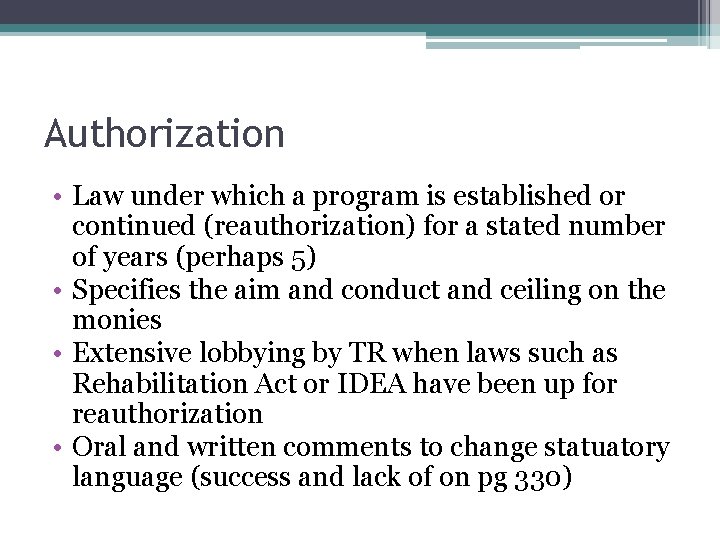 Authorization

• Law under which a program is established or continued (reauthorization) for a stated number of years (perhaps 5)
• Specifies the aim and conduct and ceiling on the monies
• Extensive lobbying by TR when laws such as Rehabilitation Act or IDEA have been up for reauthorization
• Oral and written comments to change statuatory language (success and lack of on pg 330)